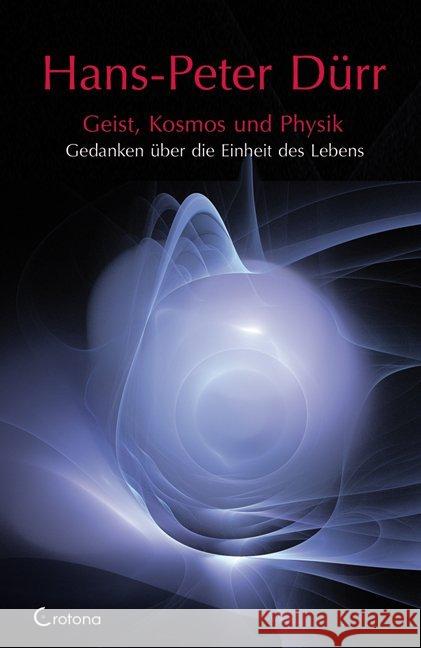 Hans-Peter Dürr

Geist, Kosmos und Physik

Gedanken über die Einheit des Lebens

Crotona